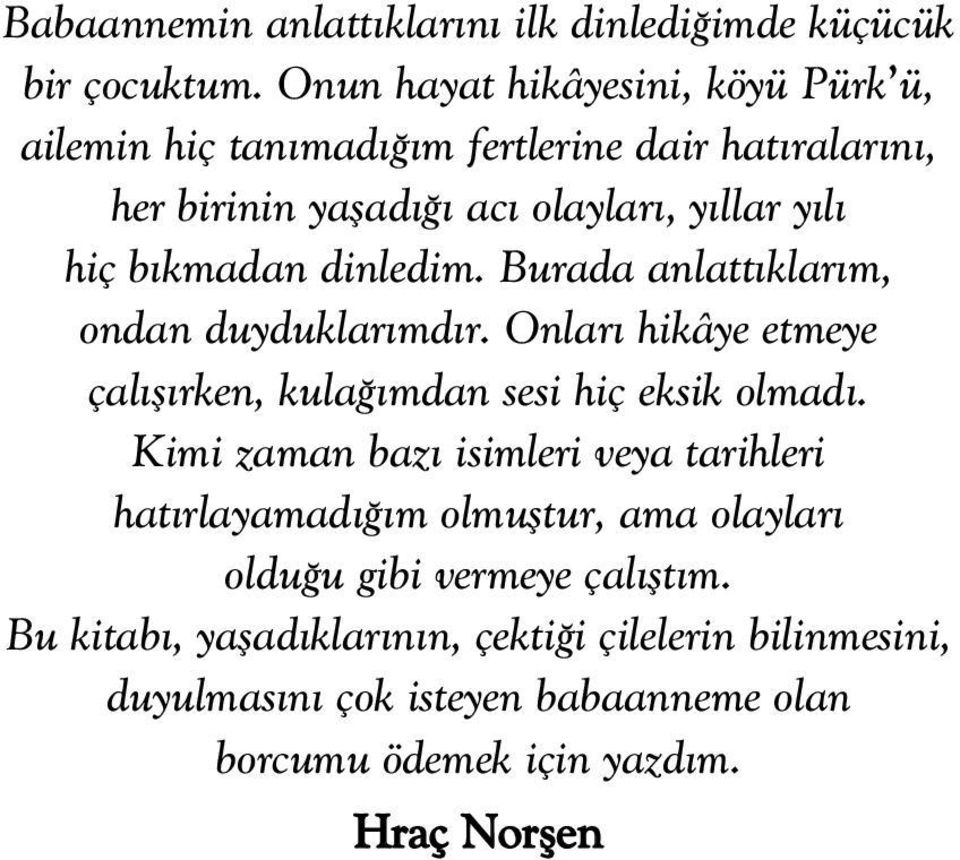 Babaannemin anlattıklarını ilk dinlediğimde küçücük bir çocuktum. Onun hayat hikâyesini, köyü Pürk'ü, ailemin hiç tanımadığım fertlerine dair hatıralarını, her birinin yaşadığı acı olayları, yıllar yılı hiç bıkmadan dinledim. Burada anlattıklarım, ondan duyduklarımdır. Onları hikâye etmeye çalışırken, kulağımdan sesi hiç eksik olmadı. Kimi zaman bazı isimleri veya tarihleri hatırlayamadığım olmuştur, ama olayları olduğu gibi vermeye çalıştım.
Bu kitabı, yaşadıklarının, çektiği çilelerin bilinmesini, duyulmasını çok isteyen babaanneme olan borcumu ödemek için yazdım.

Hraç Norşen